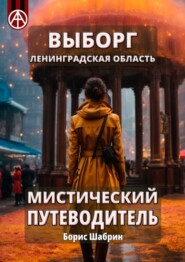 ВЫБОРГ
ЛЕНИНГРАДСКАЯ ОБЛАСТЬ

МИСТИЧЕСКИЙ ПУТЕВОДИТЕЛЬ

Борис Шабрин